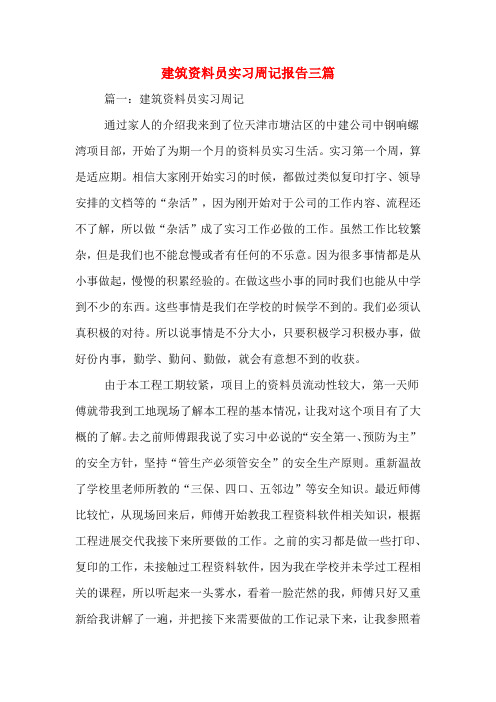 建筑资料员实习周记报告三篇

篇一：建筑资料员实习周记

通过家人的介绍我来到了位天津市塘沽区的中建公司中钢响螺湾项目部，开始了为期一个月的资料员实习生活。实习第一个周，算是适应期。相信大家刚开始实习的时候，都做过类似复印打字、领导安排的文档等的“杂活”，因为刚开始对于公司的工作内容、流程还不了解，所以做“杂活”成了实习工作必做的工作。虽然工作比较繁杂，但是我们也不能怠慢或者有任何的不乐意。因为很多事情都是从小事做起，慢慢的积累经验的。在做这些小事的同时我们也能从中学到不少的东西。这些事情是我们在学校的时候学不到的。我们必须认真积极的对待。所以说事情是不分大小，只要积极学习积极办事，做好份内事，勤学、勤问、勤做，就会有意想不到的收获。

由于本工程工期较紧，项目上的资料员流动性较大，第一天师傅就带我到工地现场了解本工程的基本情况，让我对这个项目有了大概的了解。去之前师傅跟我说了实习中必说的“安全第一、预防为主”的安全方针，坚持“管生产必须管安全”的安全生产原则。重新温故了学校里老师所教的“三保、四口、五邻边”等安全知识。最近师傅比较忙，从现场回来后，师傅开始教我工程资料软件相关知识，根据工程进展交代我接下来所要做的工作。之前的实习都是做一些打印、复印的工作，未接触过工程资料软件，因为我在学校并未学过工程相关的课程，所以听起来一头雾水，看着一脸茫然的我，师傅只好又重新给我讲解了一遍，并把接下来需要做的工作记录下来，让我参照着